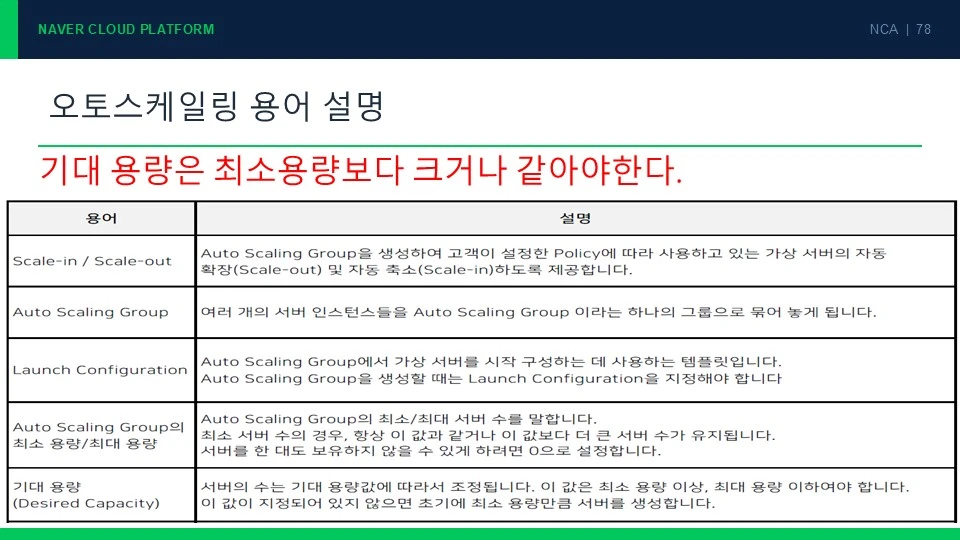 NAVER CLOUD PLATFORM

NCA | 78

오토스케일링 용어 설명

기대 용량은 최소용량보다 크거나 같아야한다.

| 용어 | 설명 |
|---|---|
| Scale-in / Scale-out | Auto Scaling Group을 생성하여 고객이 설정한 Policy에 따라 사용하고 있는 가상 서버의 자동 확장(Scale-out) 및 자동 축소(Scale-in)하도록 제공합니다. |
| Auto Scaling Group | 여러 개의 서버 인스턴스들을 Auto Scaling Group 이라는 하나의 그룹으로 묶어 놓게 됩니다. |
| Launch Configuration | Auto Scaling Group에서 가상 서버를 시작 구성하는 데 사용하는 템플릿입니다. Auto Scaling Group을 생성할 때는 Launch Configuration을 지정해야 합니다 |
| Auto Scaling Group의 최소 용량/최대 용량 | Auto Scaling Group의 최소/최대 서버 수를 말합니다. 최소 서버 수의 경우, 항상 이 값과 같거나 이 값보다 더 큰 서버 수가 유지됩니다. 서버를 한 대도 보유하지 않을 수 있게 하려면 0으로 설정합니다. |
| 기대 용량 (Desired Capacity) | 서버의 수는 기대 용량값에 따라서 조정됩니다. 이 값은 최소 용량 이상, 최대 용량 이하여야 합니다. 이 값이 지정되어 있지 않으면 초기에 최소 용량만큼 서버를 생성합니다. |